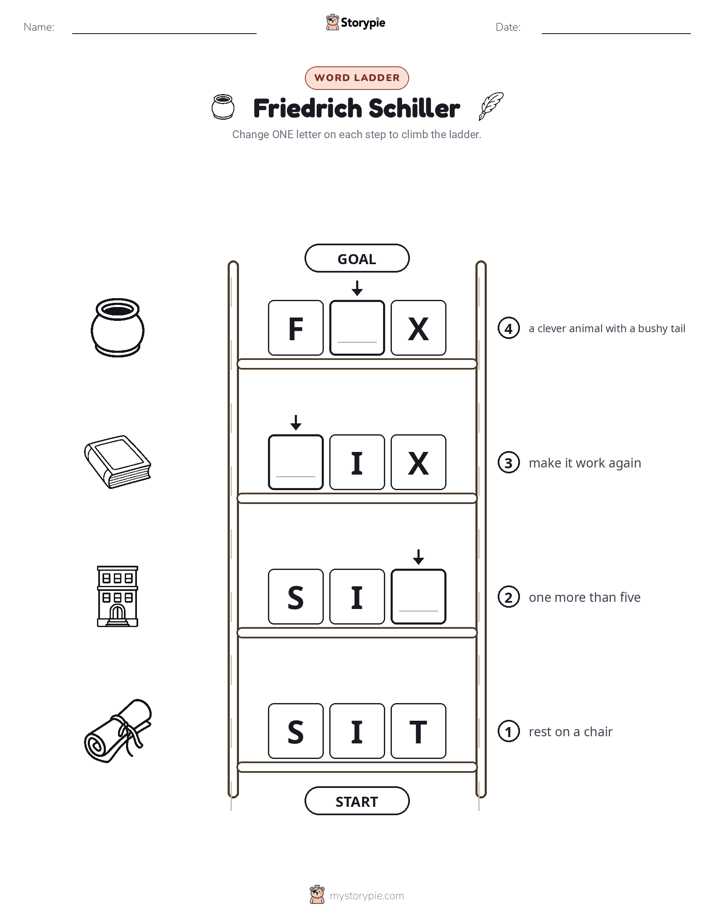 Name: ____ Storypie Date: ____

WORD LADDER

Friedrich Schiller

Change ONE letter on each step to climb the ladder.

GOAL

F ____ X

4 a clever animal with a bushy tail

____ I X

3 make it work again

S I ____

2 one more than five

S I T

1 rest on a chair

START

mystorypie.com